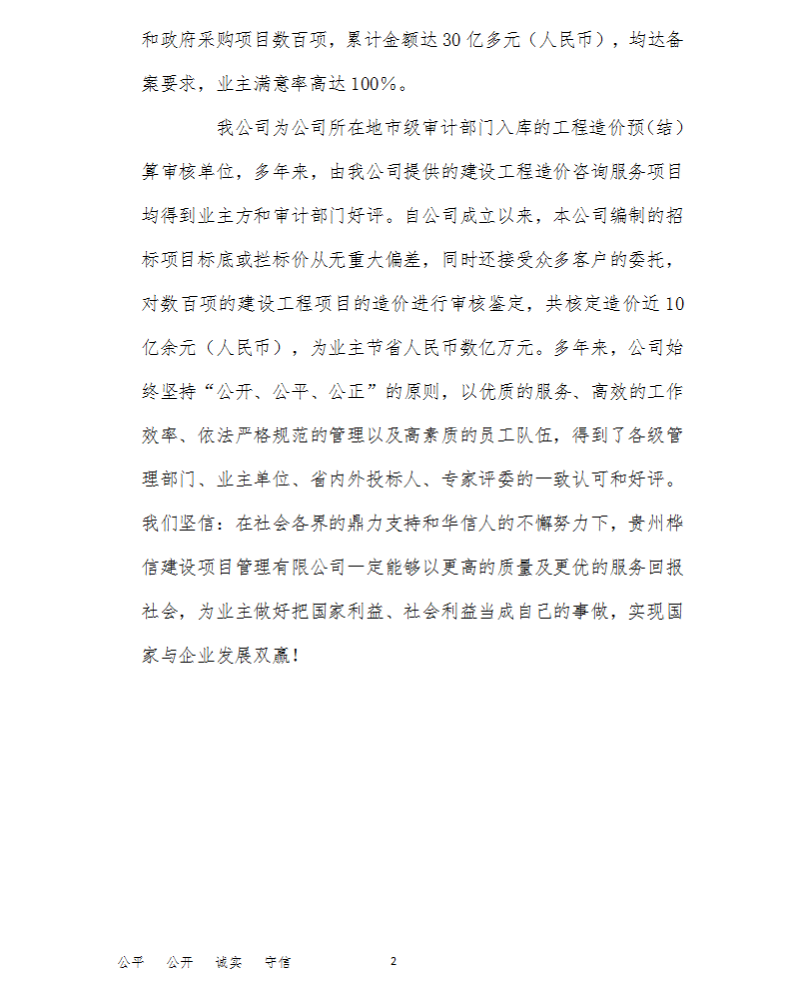 和政府采购项目数百项，累计金额达30亿多元（人民币），均达备案要求，业主满意率高达100%。

我公司为公司所在地市级审计部门入库的工程造价预(结)算审核单位，多年来，由我公司提供的建设工程造价咨询服务项目均得到业主方和审计部门好评。自公司成立以来，本公司编制的招标项目标底或拦标价从无重大偏差，同时还接受众多客户的委托，对数百项的建设工程项目的造价进行审核鉴定，共核定造价近10亿余元（人民币），为业主节省人民币数亿万元。多年来，公司始终坚持“公开、公平、公正”的原则，以优质的服务、高效的工作效率、依法严格规范的管理以及高素质的员工队伍，得到了各级管理部门、业主单位、省内外投标人、专家评委的一致认可和好评。我们坚信：在社会各界的鼎力支持和华信人的不懈努力下，贵州桦信建设项目管理有限公司一定能够以更高的质量及更优的服务回报社会，为业主做好把国家利益、社会利益当成自己的事做，实现国家与企业发展双赢！

公平　公开　诚实　守信　　2